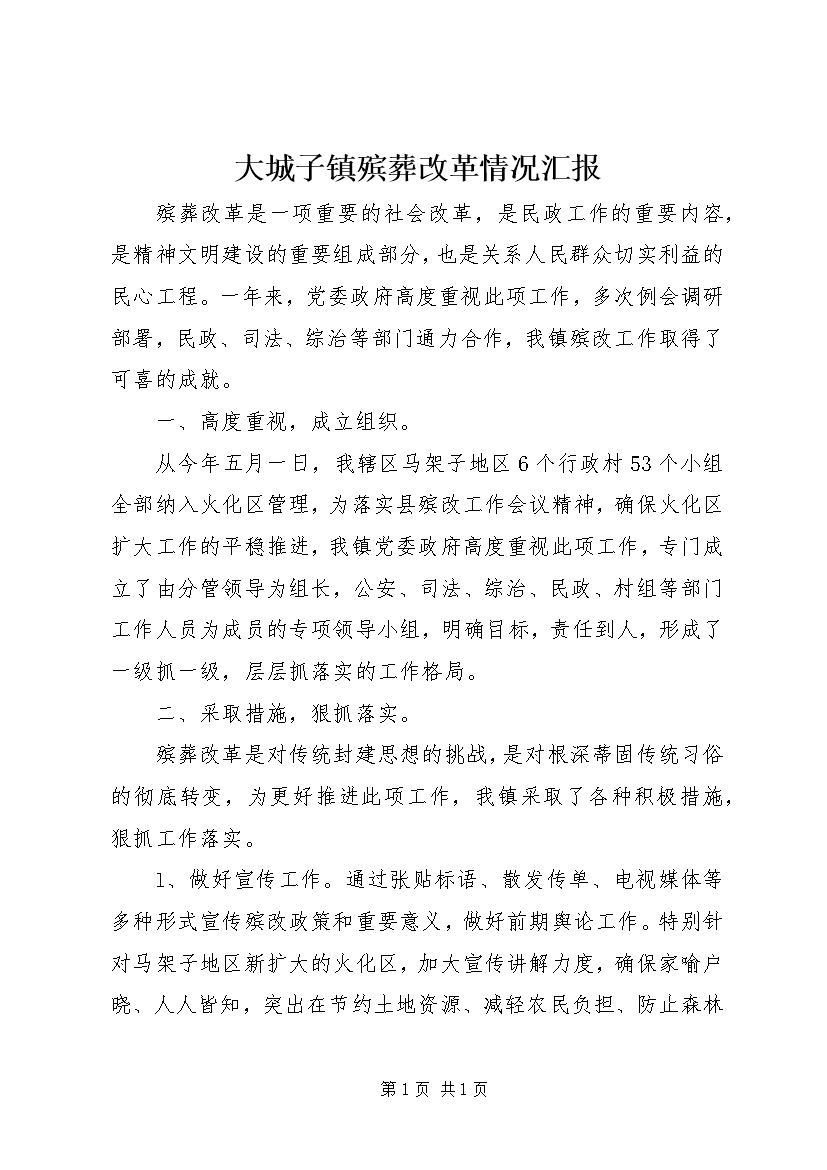 大城子镇殡葬改革情况汇报

殡葬改革是一项重要的社会改革，是民政工作的重要内容，是精神文明建设的重要组成部分，也是关系人民群众切实利益的民心工程。一年来，党委政府高度重视此项工作，多次例会调研部署，民政、司法、综治等部门通力合作，我镇殡改工作取得了可喜的成就。

一、高度重视，成立组织。

从今年五月一日，我辖区马架子地区6个行政村53个小组全部纳入火化区管理，为落实县殡改工作会议精神，确保火化区扩大工作的平稳推进，我镇党委政府高度重视此项工作，专门成立了由分管领导为组长，公安、司法、综治、民政、村组等部门工作人员为成员的专项领导小组，明确目标，责任到人，形成了一级抓一级，层层抓落实的工作格局。

二、采取措施，狠抓落实。

殡葬改革是对传统封建思想的挑战，是对根深蒂固传统习俗的彻底转变，为更好推进此项工作，我镇采取了各种积极措施，狠抓工作落实。

1、做好宣传工作。通过张贴标语、散发传单、电视媒体等多种形式宣传殡改政策和重要意义，做好前期舆论工作。特别针对马架子地区新扩大的火化区，加大宣传讲解力度，确保家喻户晓、人人皆知，突出在节约土地资源、减轻农民负担、防止森林

第1页 共1页